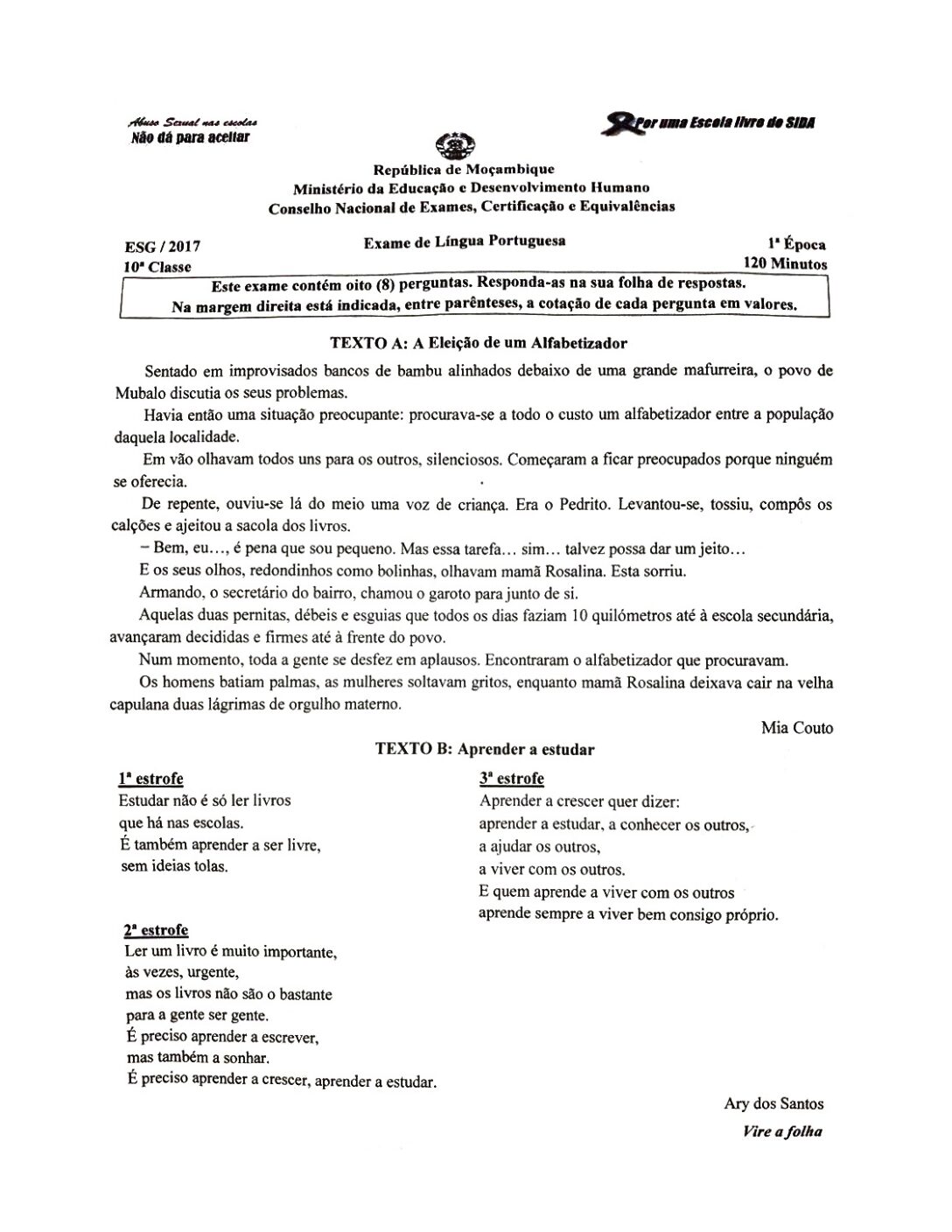 Abuso Sexual nas escolas
Não dá para aceitar

Por uma Escola livre de SIDA

República de Moçambique
Ministério da Educação e Desenvolvimento Humano
Conselho Nacional de Exames, Certificação e Equivalências

ESG / 2017
10ª Classe

Exame de Língua Portuguesa

1ª Época
120 Minutos

Este exame contém oito (8) perguntas. Responda-as na sua folha de respostas.
Na margem direita está indicada, entre parênteses, a cotação de cada pergunta em valores.

TEXTO A: A Eleição de um Alfabetizador

Sentado em improvisados bancos de bambu alinhados debaixo de uma grande mafurreira, o povo de Mubalo discutia os seus problemas.

Havia então uma situação preocupante: procurava-se a todo o custo um alfabetizador entre a população daquela localidade.

Em vão olhavam todos uns para os outros, silenciosos. Começaram a ficar preocupados porque ninguém se oferecia.

De repente, ouviu-se lá do meio uma voz de criança. Era o Pedrito. Levantou-se, tossiu, compôs os calções e ajeitou a sacola dos livros.

– Bem, eu…, é pena que sou pequeno. Mas essa tarefa… sim… talvez possa dar um jeito…

E os seus olhos, redondinhos como bolinhas, olhavam mamã Rosalina. Esta sorriu.

Armando, o secretário do bairro, chamou o garoto para junto de si.

Aquelas duas pernitas, débeis e esguias que todos os dias faziam 10 quilómetros até à escola secundária, avançaram decididas e firmes até à frente do povo.

Num momento, toda a gente se desfez em aplausos. Encontraram o alfabetizador que procuravam.

Os homens batiam palmas, as mulheres soltavam gritos, enquanto mamã Rosalina deixava cair na velha capulana duas lágrimas de orgulho materno.

Mia Couto

TEXTO B: Aprender a estudar

1ª estrofe
Estudar não é só ler livros
que há nas escolas.
É também aprender a ser livre,
sem ideias tolas.

2ª estrofe
Ler um livro é muito importante,
às vezes, urgente,
mas os livros não são o bastante
para a gente ser gente.
É preciso aprender a escrever,
mas também a sonhar.
É preciso aprender a crescer, aprender a estudar.

3ª estrofe
Aprender a crescer quer dizer:
aprender a estudar, a conhecer os outros,
a ajudar os outros,
a viver com os outros.
E quem aprende a viver com os outros
aprende sempre a viver bem consigo próprio.

Ary dos Santos

Vire a folha